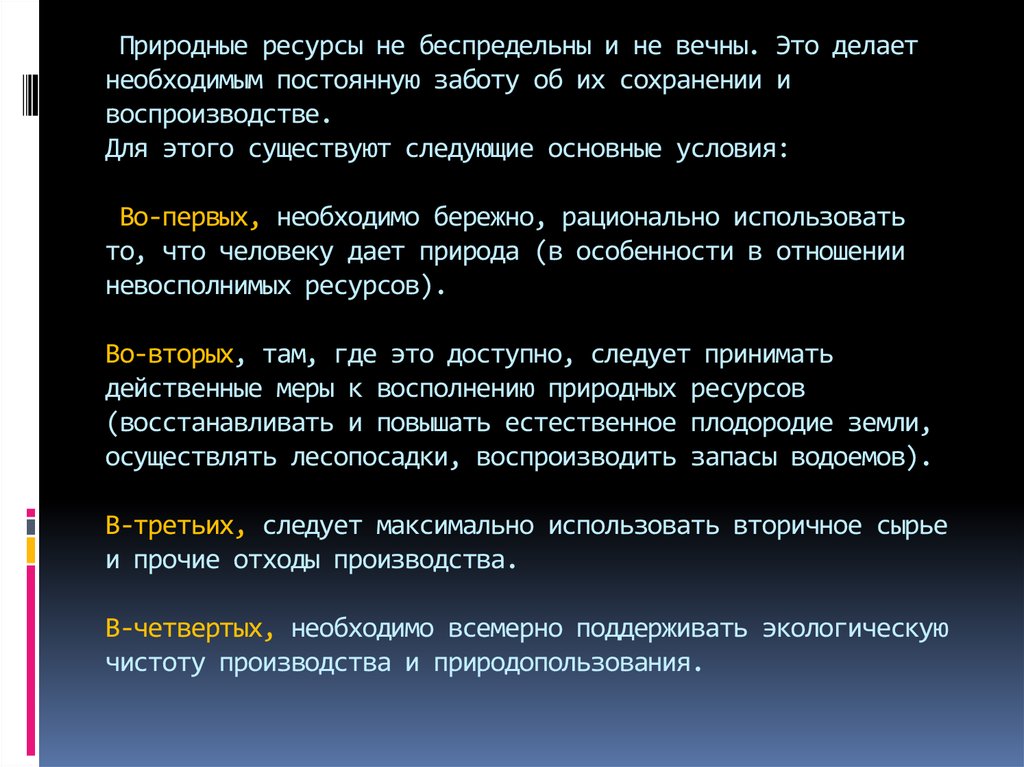 Природные ресурсы не беспредельны и не вечны. Это делает необходимым постоянную заботу об их сохранении и воспроизводстве.
Для этого существуют следующие основные условия:

Во-первых, необходимо бережно, рационально использовать то, что человеку дает природа (в особенности в отношении невосполнимых ресурсов).

Во-вторых, там, где это доступно, следует принимать действенные меры к восполнению природных ресурсов (восстанавливать и повышать естественное плодородие земли, осуществлять лесопосадки, воспроизводить запасы водоемов).

В-третьих, следует максимально использовать вторичное сырье и прочие отходы производства.

В-четвертых, необходимо всемерно поддерживать экологическую чистоту производства и природопользования.